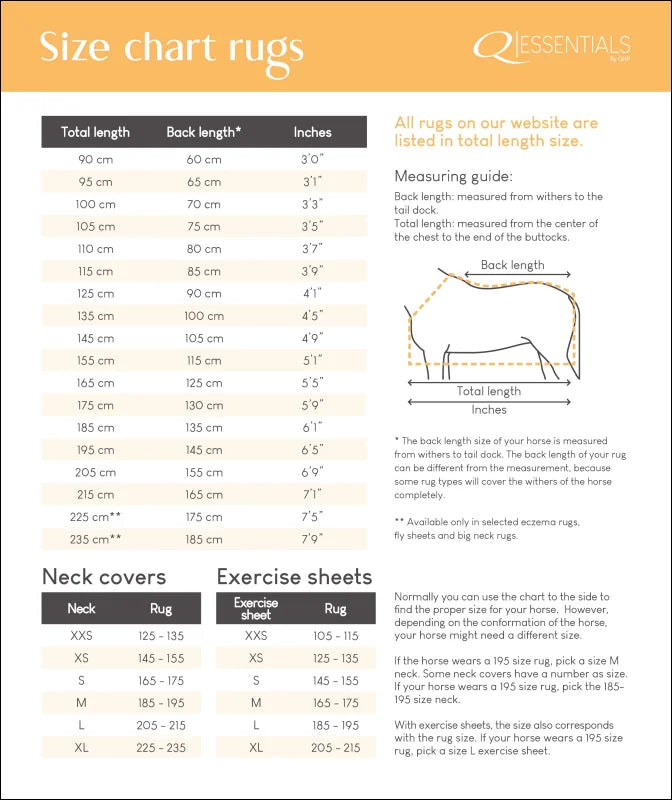 Size chart rugs

Q ESSENTIALS By QHP

| Total length | Back length* | Inches |
|---|---|---|
| 90 cm | 60 cm | 3'0" |
| 95 cm | 65 cm | 3'1" |
| 100 cm | 70 cm | 3'3" |
| 105 cm | 75 cm | 3'5" |
| 110 cm | 80 cm | 3'7" |
| 115 cm | 85 cm | 3'9" |
| 125 cm | 90 cm | 4'1" |
| 135 cm | 100 cm | 4'5" |
| 145 cm | 105 cm | 4'9" |
| 155 cm | 115 cm | 5'1" |
| 165 cm | 125 cm | 5'5" |
| 175 cm | 130 cm | 5'9" |
| 185 cm | 135 cm | 6'1" |
| 195 cm | 145 cm | 6'5" |
| 205 cm | 155 cm | 6'9" |
| 215 cm | 165 cm | 7'1" |
| 225 cm** | 175 cm | 7'5" |
| 235 cm** | 185 cm | 7'9" |

All rugs on our website are listed in total length size.

Measuring guide:

Back length: measured from withers to the tail dock.
Total length: measured from the center of the chest to the end of the buttocks.

Back length

Total length

Inches

* The back length size of your horse is measured from withers to tail dock. The back length of your rug can be different from the measurement, because some rug types will cover the withers of the horse completely.

** Available only in selected eczema rugs, fly sheets and big neck rugs.

Neck covers

| Neck | Rug |
|---|---|
| XXS | 125 - 135 |
| XS | 145 - 155 |
| S | 165 - 175 |
| M | 185 - 195 |
| L | 205 - 215 |
| XL | 225 - 235 |

Exercise sheets

| Exercise sheet | Rug |
|---|---|
| XXS | 105 - 115 |
| XS | 125 - 135 |
| S | 145 - 155 |
| M | 165 - 175 |
| L | 185 - 195 |
| XL | 205 - 215 |

Normally you can use the chart to the side to find the proper size for your horse. However, depending on the conformation of the horse, your horse might need a different size.

If the horse wears a 195 size rug, pick a size M neck. Some neck covers have a number as size. If your horse wears a 195 size rug, pick the 185-195 size neck.

With exercise sheets, the size also corresponds with the rug size. If your horse wears a 195 size rug, pick a size L exercise sheet.